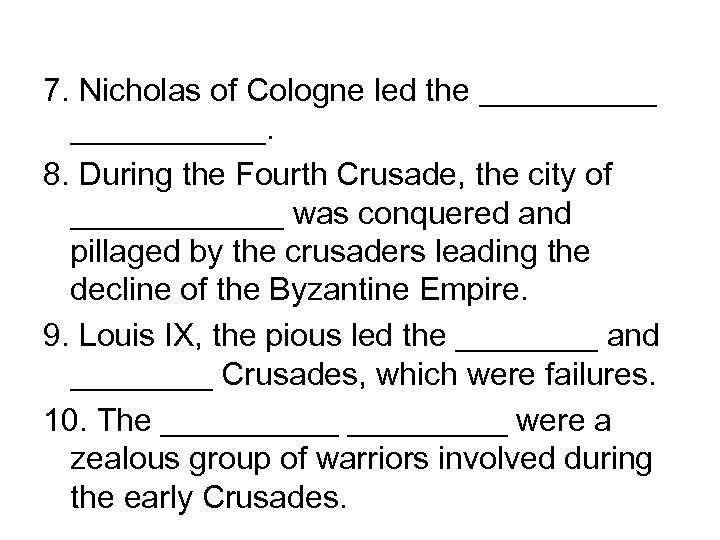 7. Nicholas of Cologne led the __________ ___________.

8. During the Fourth Crusade, the city of ____________ was conquered and pillaged by the crusaders leading the decline of the Byzantine Empire.

9. Louis IX, the pious led the ________ and ________ Crusades, which were failures.

10. The __________ _________ were a zealous group of warriors involved during the early Crusades.